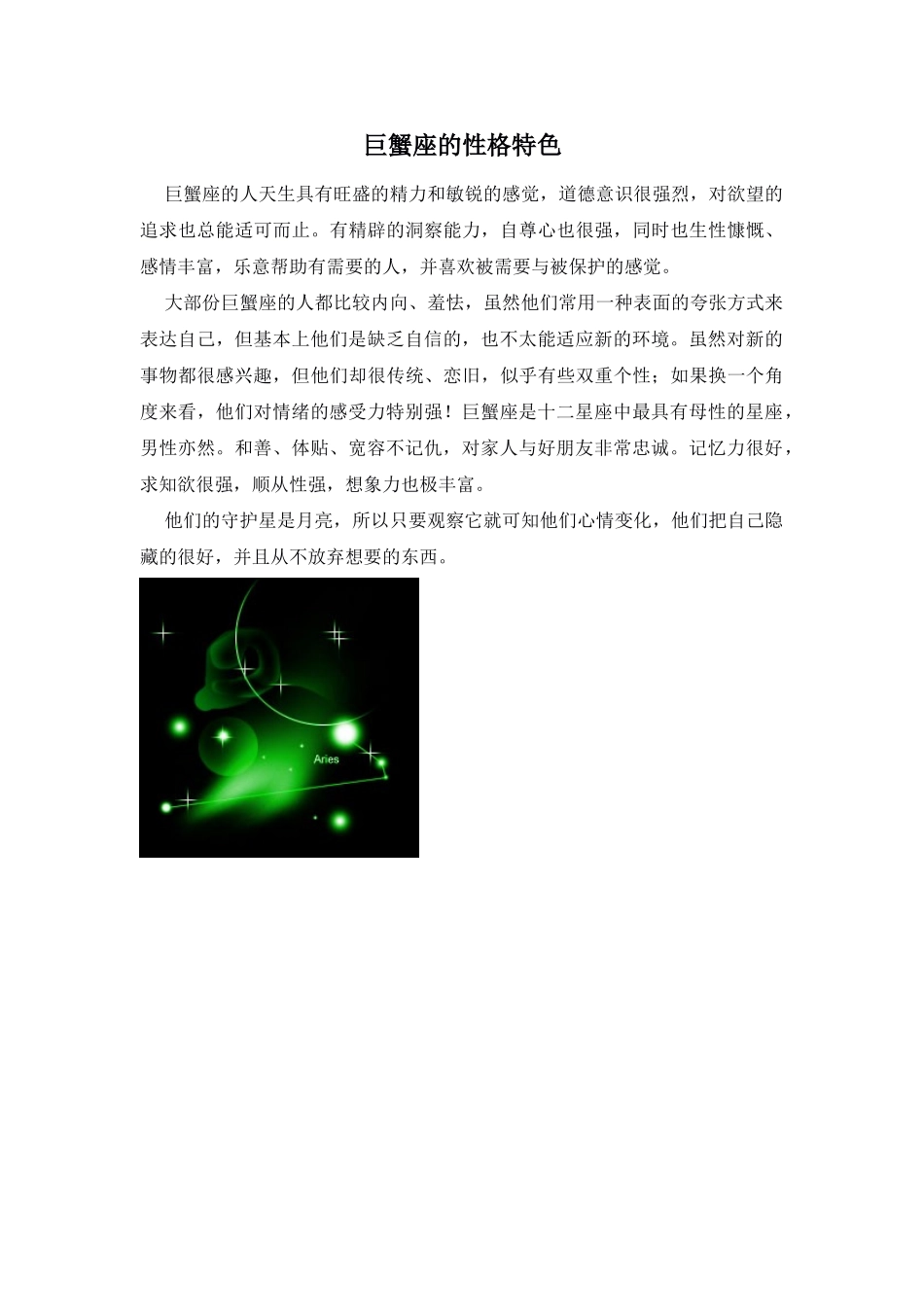 巨蟹座的性格特色

巨蟹座的人天生具有旺盛的精力和敏锐的感觉，道德意识很强烈，对欲望的追求也总能适可而止。有精辟的洞察能力，自尊心也很强，同时也生性慷慨、感情丰富，乐意帮助有需要的人，并喜欢被需要与被保护的感觉。

大部份巨蟹座的人都比较内向、羞怯，虽然他们常用一种表面的夸张方式来表达自己，但基本上他们是缺乏自信的，也不太能适应新的环境。虽然对新的事物都很感兴趣，但他们却很传统、恋旧，似乎有些双重个性；如果换一个角度来看，他们对情绪的感受力特别强！巨蟹座是十二星座中最具有母性的星座，男性亦然。和善、体贴、宽容不记仇，对家人与好朋友非常忠诚。记忆力很好，求知欲很强，顺从性强，想象力也极丰富。

他们的守护星是月亮，所以只要观察它就可知他们心情变化，他们把自己隐藏的很好，并且从不放弃想要的东西。

Aries